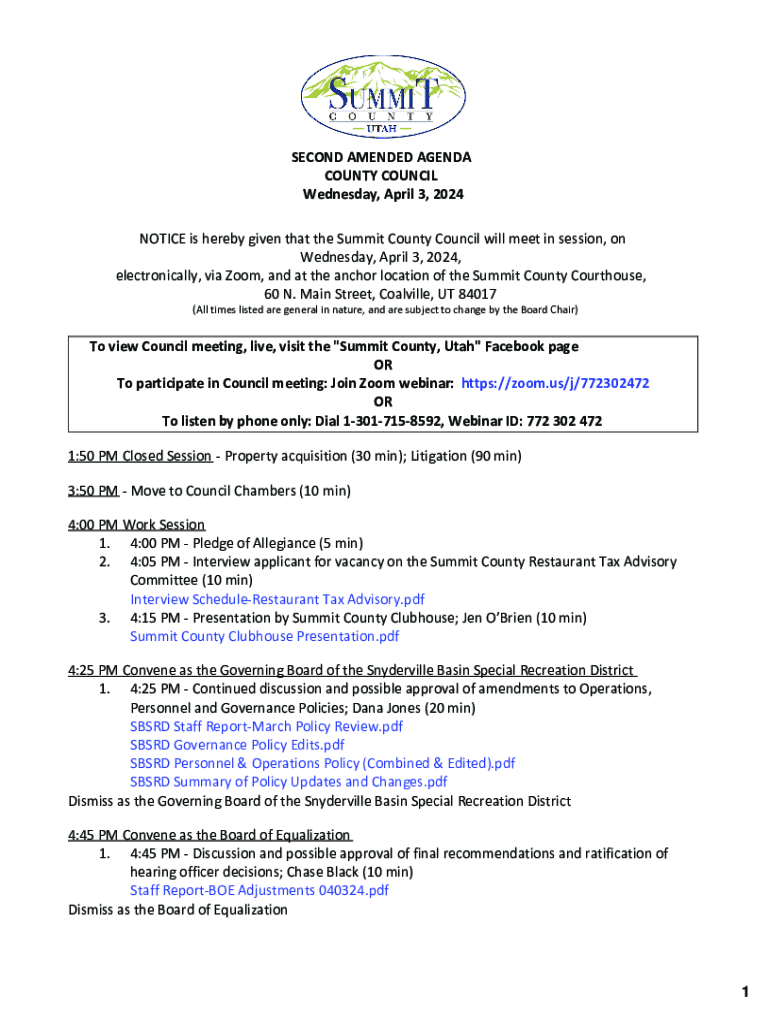 SUMMIT
COUNTY
UTAH

SECOND AMENDED AGENDA
COUNTY COUNCIL
Wednesday, April 3, 2024

NOTICE is hereby given that the Summit County Council will meet in session, on Wednesday, April 3, 2024, electronically, via Zoom, and at the anchor location of the Summit County Courthouse, 60 N. Main Street, Coalville, UT 84017
(All times listed are general in nature, and are subject to change by the Board Chair)

To view Council meeting, live, visit the "Summit County, Utah" Facebook page
OR
To participate in Council meeting: Join Zoom webinar: https://zoom.us/j/772302472
OR
To listen by phone only: Dial 1-301-715-8592, Webinar ID: 772 302 472

1:50 PM Closed Session - Property acquisition (30 min); Litigation (90 min)

3:50 PM - Move to Council Chambers (10 min)

4:00 PM Work Session
1. 4:00 PM - Pledge of Allegiance (5 min)
2. 4:05 PM - Interview applicant for vacancy on the Summit County Restaurant Tax Advisory Committee (10 min)
Interview Schedule-Restaurant Tax Advisory.pdf
3. 4:15 PM - Presentation by Summit County Clubhouse; Jen O'Brien (10 min)
Summit County Clubhouse Presentation.pdf

4:25 PM Convene as the Governing Board of the Snyderville Basin Special Recreation District
1. 4:25 PM - Continued discussion and possible approval of amendments to Operations, Personnel and Governance Policies; Dana Jones (20 min)
SBSRD Staff Report-March Policy Review.pdf
SBSRD Governance Policy Edits.pdf
SBSRD Personnel & Operations Policy (Combined & Edited).pdf
SBSRD Summary of Policy Updates and Changes.pdf
Dismiss as the Governing Board of the Snyderville Basin Special Recreation District

4:45 PM Convene as the Board of Equalization
1. 4:45 PM - Discussion and possible approval of final recommendations and ratification of hearing officer decisions; Chase Black (10 min)
Staff Report-BOE Adjustments 040324.pdf
Dismiss as the Board of Equalization

1